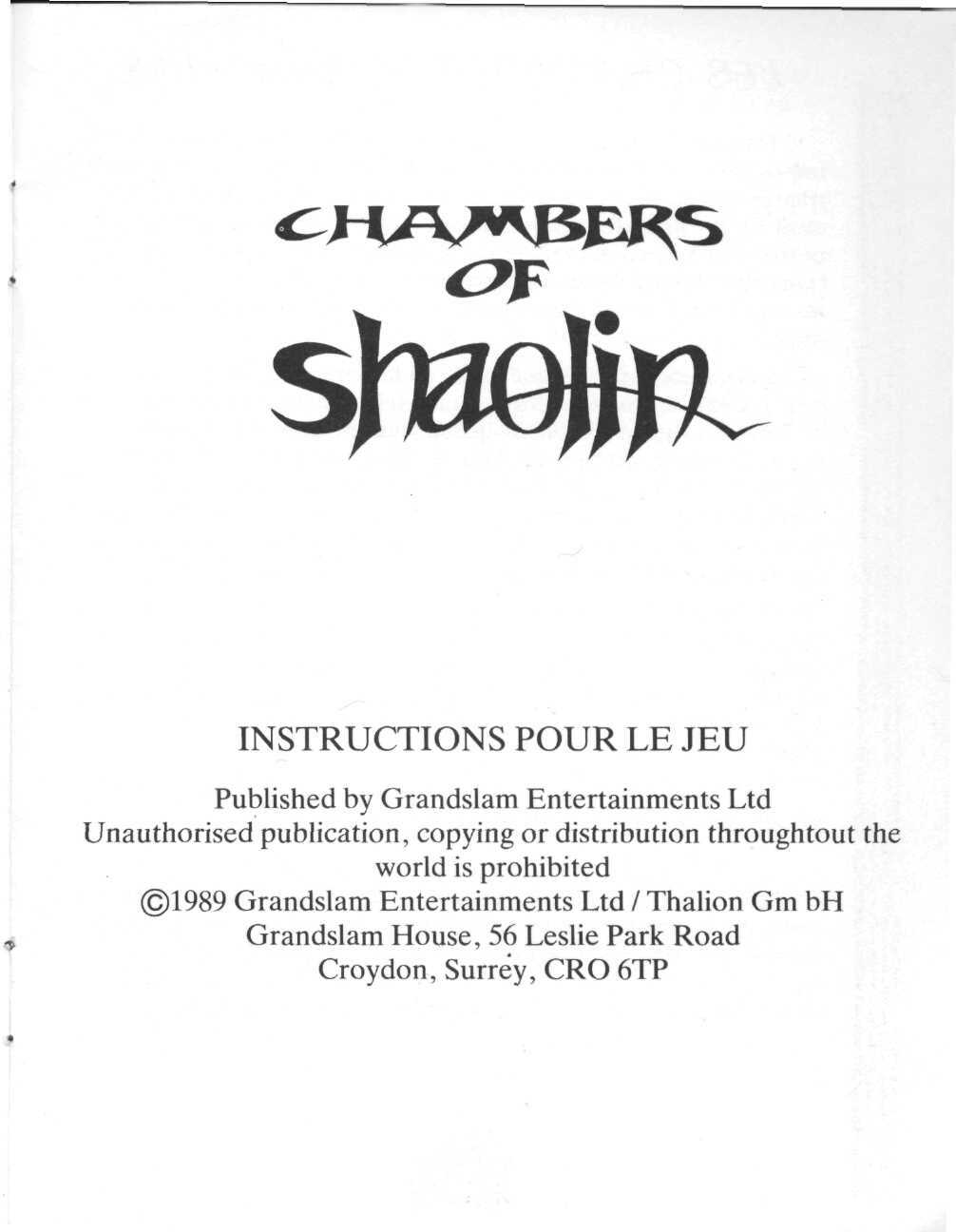 CHAMBERS OF shaolin

INSTRUCTIONS POUR LE JEU

Published by Grandslam Entertainments Ltd
Unauthorised publication, copying or distribution throughtout the world is prohibited
©1989 Grandslam Entertainments Ltd / Thalion Gm bH
Grandslam House, 56 Leslie Park Road
Croydon, Surrey, CRO 6TP